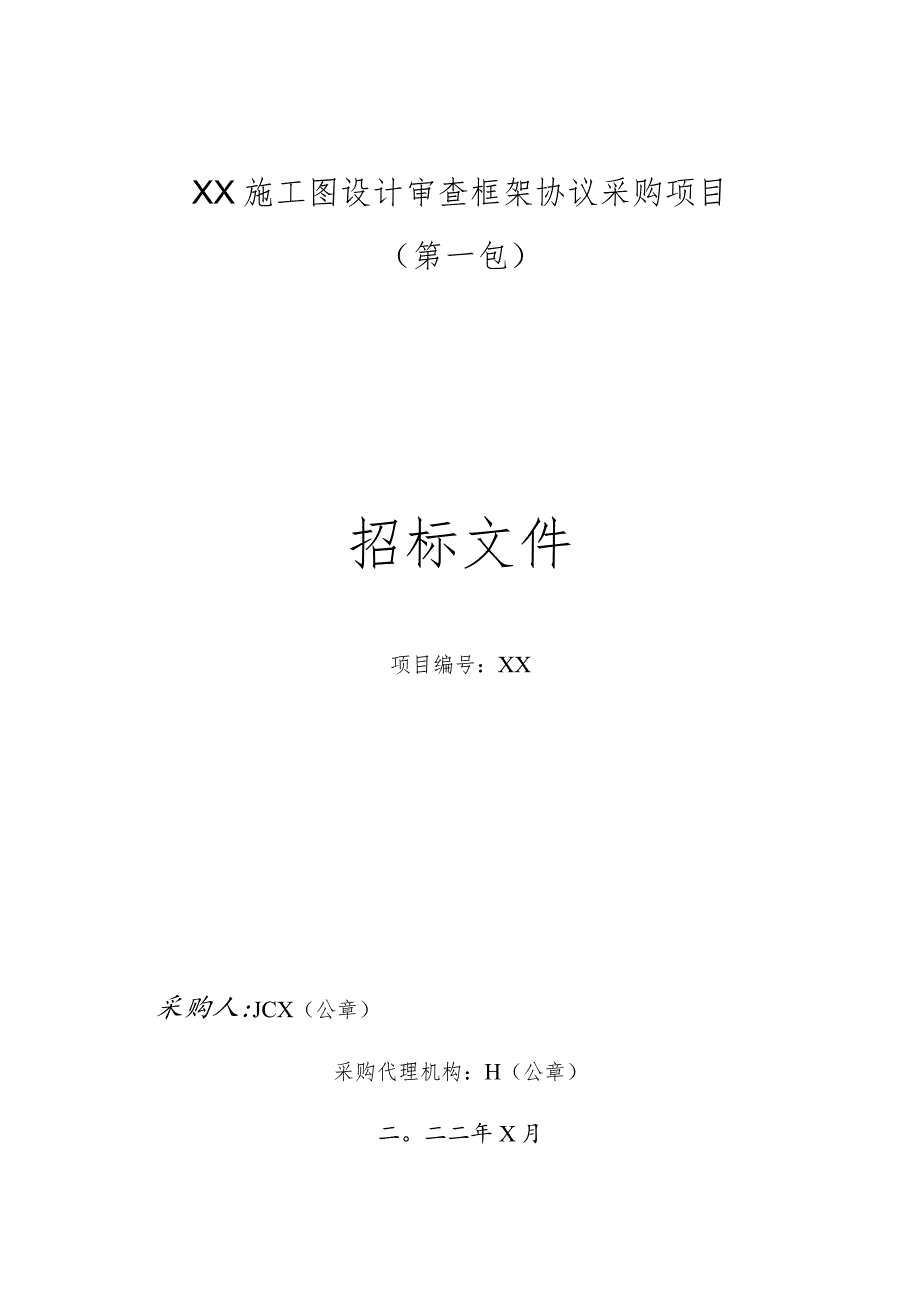 XX施工图设计审查框架协议采购项目

（第一包）

招标文件

项目编号：XX

采购人:JCX（公章）

采购代理机构：H（公章）

二。二二年X月